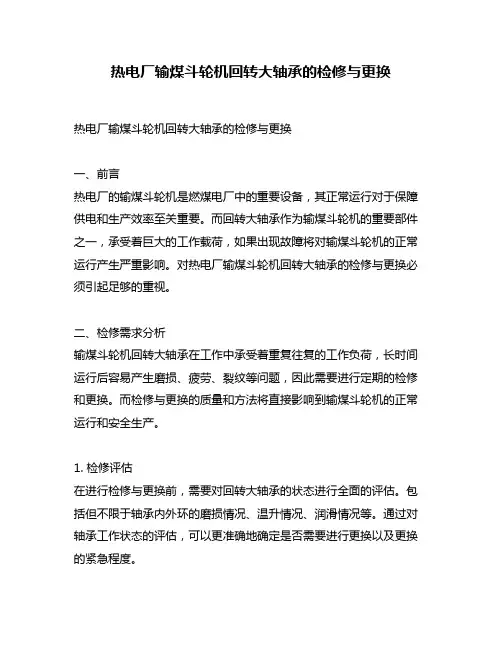 热电厂输煤斗轮机回转大轴承的检修与更换

热电厂输煤斗轮机回转大轴承的检修与更换

一、前言
热电厂的输煤斗轮机是燃煤电厂中的重要设备，其正常运行对于保障供电和生产效率至关重要。而回转大轴承作为输煤斗轮机的重要部件之一，承受着巨大的工作载荷，如果出现故障将对输煤斗轮机的正常运行产生严重影响。对热电厂输煤斗轮机回转大轴承的检修与更换必须引起足够的重视。

二、检修需求分析
输煤斗轮机回转大轴承在工作中承受着重复往复的工作负荷，长时间运行后容易产生磨损、疲劳、裂纹等问题，因此需要进行定期的检修和更换。而检修与更换的质量和方法将直接影响到输煤斗轮机的正常运行和安全生产。

1. 检修评估
在进行检修与更换前，需要对回转大轴承的状态进行全面的评估。包括但不限于轴承内外环的磨损情况、温升情况、润滑情况等。通过对轴承工作状态的评估，可以更准确地确定是否需要进行更换以及更换的紧急程度。